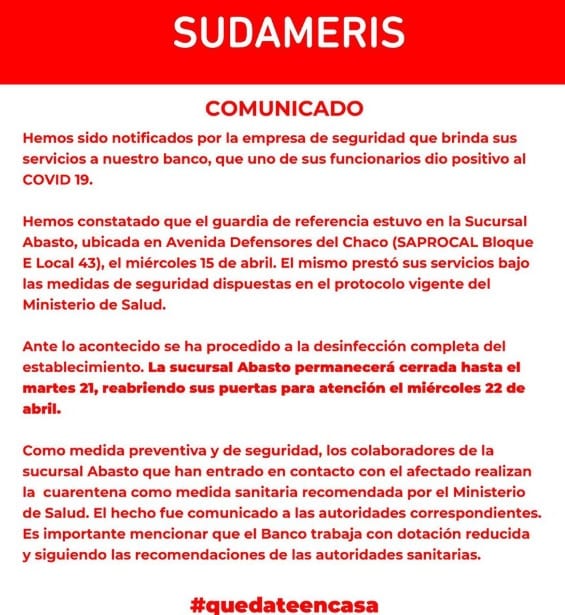 SUDAMERIS

COMUNICADO

Hemos sido notificados por la empresa de seguridad que brinda sus servicios a nuestro banco, que uno de sus funcionarios dio positivo al COVID 19.

Hemos constatado que el guardia de referencia estuvo en la Sucursal Abasto, ubicada en Avenida Defensores del Chaco (SAPROCAL Bloque E Local 43), el miércoles 15 de abril. El mismo prestó sus servicios bajo las medidas de seguridad dispuestas en el protocolo vigente del Ministerio de Salud.

Ante lo acontecido se ha procedido a la desinfección completa del establecimiento. La sucursal Abasto permanecerá cerrada hasta el martes 21, reabriendo sus puertas para atención el miércoles 22 de abril.

Como medida preventiva y de seguridad, los colaboradores de la sucursal Abasto que han entrado en contacto con el afectado realizan la cuarentena como medida sanitaria recomendada por el Ministerio de Salud. El hecho fue comunicado a las autoridades correspondientes. Es importante mencionar que el Banco trabaja con dotación reducida y siguiendo las recomendaciones de las autoridades sanitarias.

#quedateencasa